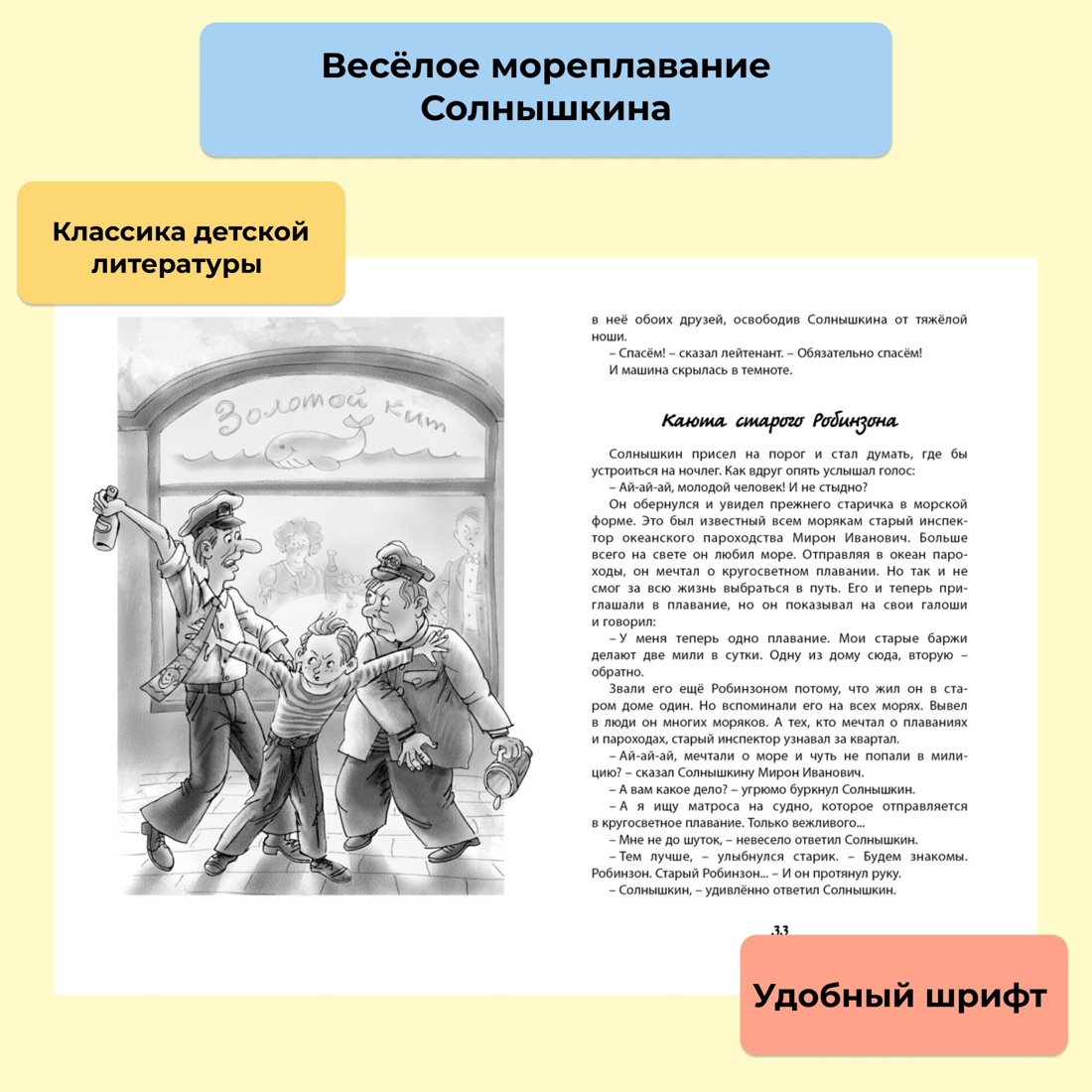 Весёлое мореплавание Солнышкина

Классика детской литературы

Золотой кит

в неё обоих друзей, освободив Солнышкина от тяжёлой ноши.

– Спасём! – сказал лейтенант. – Обязательно спасём!

И машина скрылась в темноте.

Каюта старого Робинзона

Солнышкин присел на порог и стал думать, где бы устроиться на ночлег. Как вдруг опять услышал голос:

– Ай-ай-ай, молодой человек! И не стыдно?

Он обернулся и увидел прежнего старичка в морской форме. Это был известный всем морякам старый инспектор океанского пароходства Мирон Иванович. Больше всего на свете он любил море. Отправляя в океан пароходы, он мечтал о кругосветном плавании. Но так и не смог за всю жизнь выбраться в путь. Его и теперь приглашали в плавание, но он показывал на свои галоши и говорил:

– У меня теперь одно плавание. Мои старые баржи делают две мили в сутки. Одну из дому сюда, вторую – обратно.

Звали его ещё Робинзоном потому, что жил он в старом доме один. Но вспоминали его на всех морях. Вывел в люди он многих моряков. А тех, кто мечтал о плаваниях и пароходах, старый инспектор узнавал за квартал.

– Ай-ай-ай, мечтали о море и чуть не попали в милицию? – сказал Солнышкину Мирон Иванович.

– А вам какое дело? – угрюмо буркнул Солнышкин.

– А я ищу матроса на судно, которое отправляется в кругосветное плавание. Только вежливого...

– Мне не до шуток, – невесело ответил Солнышкин.

– Тем лучше, – улыбнулся старик. – Будем знакомы. Робинзон. Старый Робинзон... – И он протянул руку.

– Солнышкин, – удивлённо ответил Солнышкин.

33

Удобный шрифт